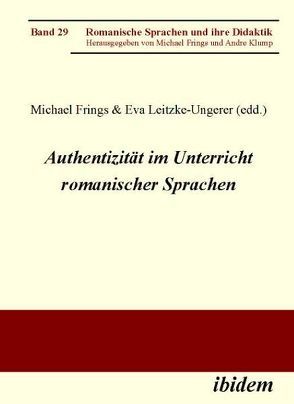 Band 29 Romanische Sprachen und ihre Didaktik
Herausgegeben von Michael Frings und Andre Klump

Michael Frings & Eva Leitzke-Ungerer (edd.)

Authentizität im Unterricht romanischer Sprachen

ibidem